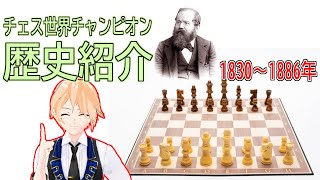 チェス世界チャンピオン
歴史紹介
1830～1886年